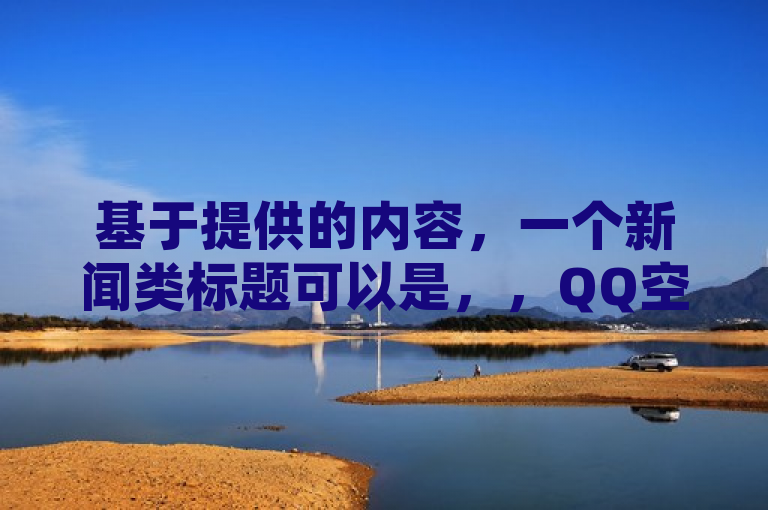 基于提供的内容，一个新闻类标题可以是，，QQ空